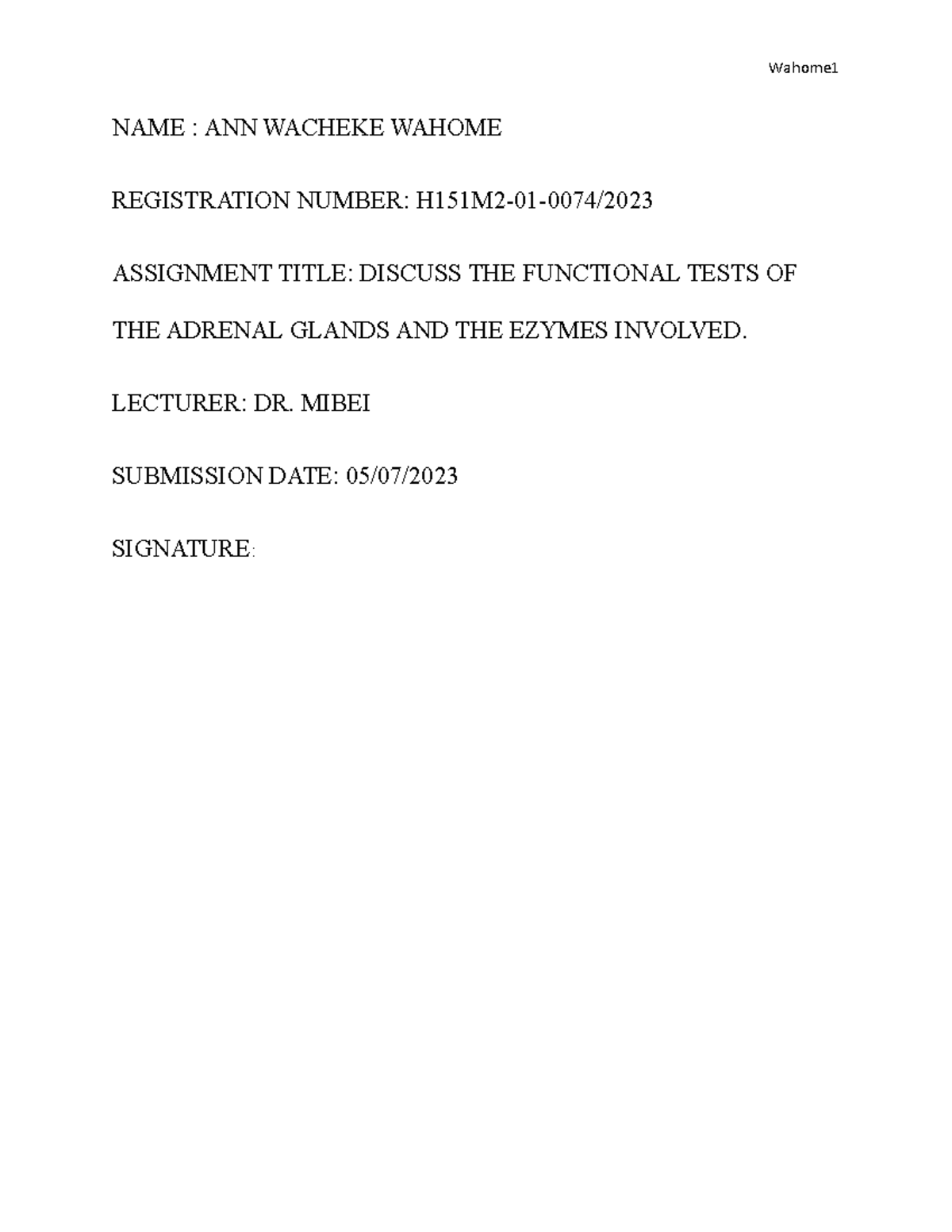 Wahome1

NAME : ANN WACHEKE WAHOME

REGISTRATION NUMBER: H151M2-01-0074/2023

ASSIGNMENT TITLE: DISCUSS THE FUNCTIONAL TESTS OF THE ADRENAL GLANDS AND THE EZYMES INVOLVED.

LECTURER: DR. MIBEI

SUBMISSION DATE: 05/07/2023

SIGNATURE: